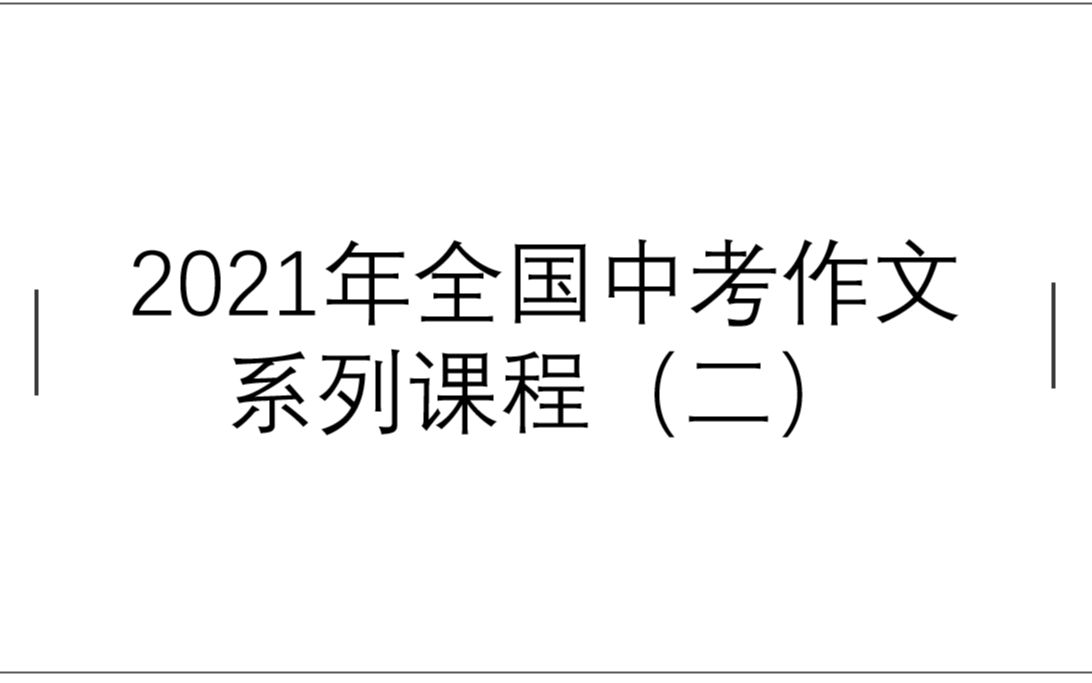 2021年全国中考作文系列课程（二）